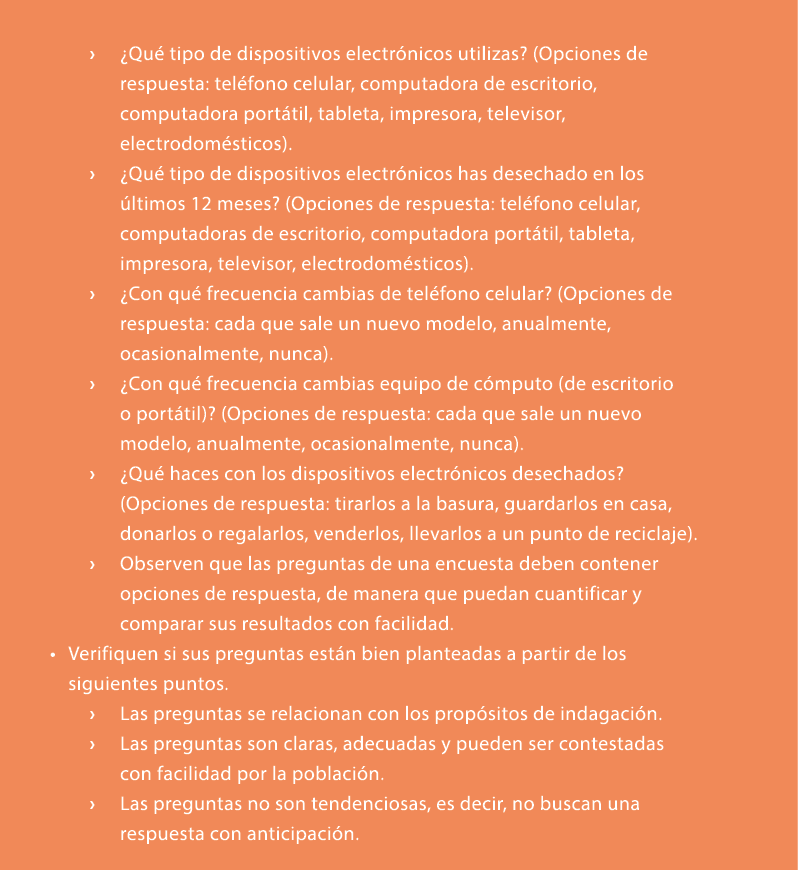 › ¿Qué tipo de dispositivos electrónicos utilizas? (Opciones de respuesta: teléfono celular, computadora de escritorio, computadora portátil, tableta, impresora, televisor, electrodomésticos).
› ¿Qué tipo de dispositivos electrónicos has desechado en los últimos 12 meses? (Opciones de respuesta: teléfono celular, computadoras de escritorio, computadora portátil, tableta, impresora, televisor, electrodomésticos).
› ¿Con qué frecuencia cambias de teléfono celular? (Opciones de respuesta: cada que sale un nuevo modelo, anualmente, ocasionalmente, nunca).
› ¿Con qué frecuencia cambias equipo de cómputo (de escritorio o portátil)? (Opciones de respuesta: cada que sale un nuevo modelo, anualmente, ocasionalmente, nunca).
› ¿Qué haces con los dispositivos electrónicos desechados? (Opciones de respuesta: tirarlos a la basura, guardarlos en casa, donarlos o regalarlos, venderlos, llevarlos a un punto de reciclaje).
› Observen que las preguntas de una encuesta deben contener opciones de respuesta, de manera que puedan cuantificar y comparar sus resultados con facilidad.
• Verifiquen si sus preguntas están bien planteadas a partir de los siguientes puntos.
› Las preguntas se relacionan con los propósitos de indagación.
› Las preguntas son claras, adecuadas y pueden ser contestadas con facilidad por la población.
› Las preguntas no son tendenciosas, es decir, no buscan una respuesta con anticipación.